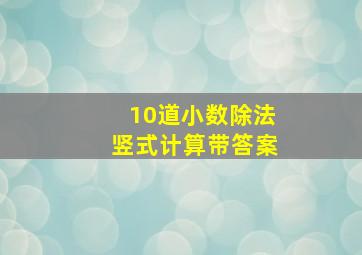 10道小数除法
竖式计算带答案